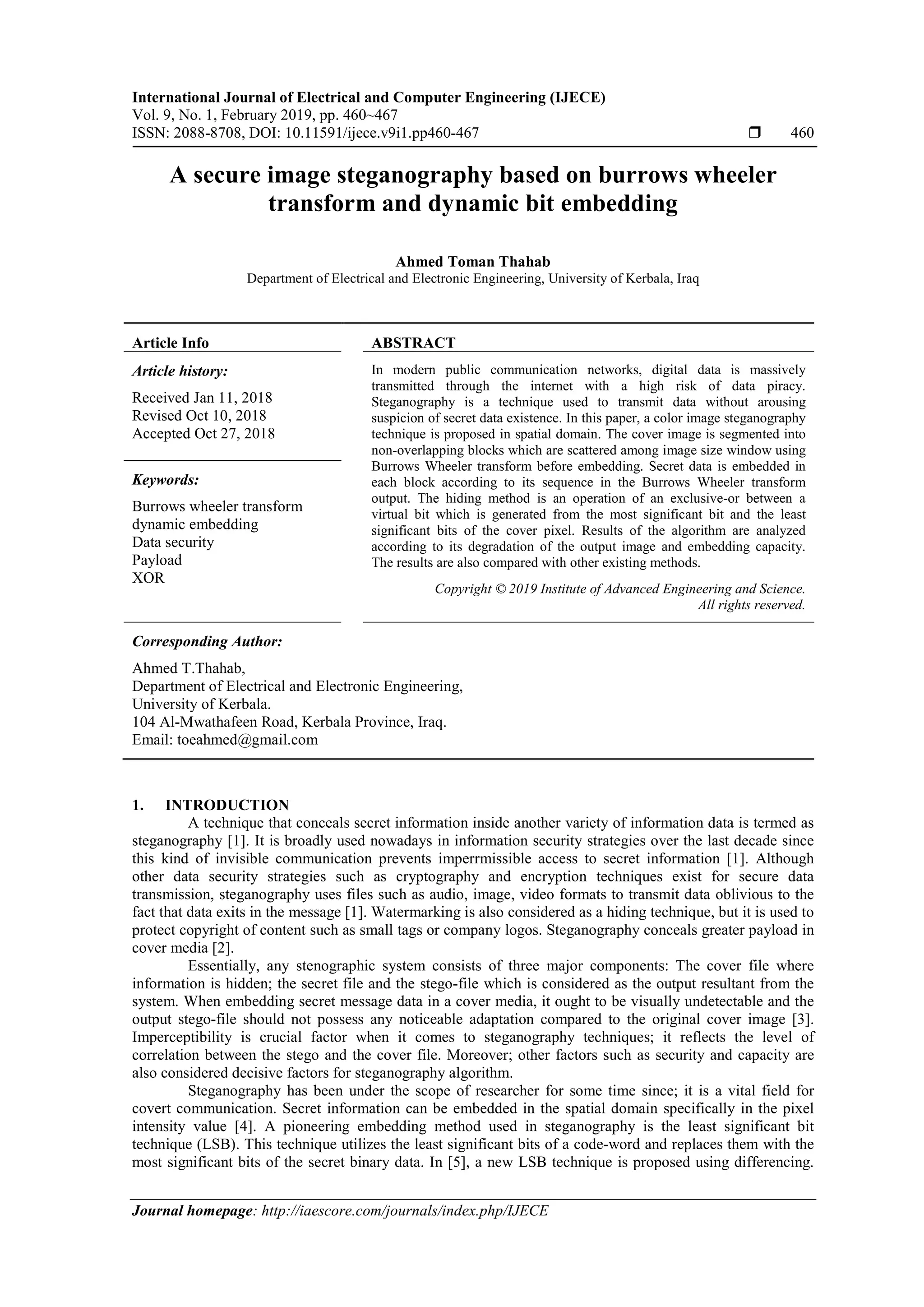 International Journal of Electrical and Computer Engineering (IJECE)
Vol. 9, No. 1, February 2019, pp. 460~467
ISSN: 2088-8708, DOI: 10.11591/ijece.v9i1.pp460-467 ❒ 460

A secure image steganography based on burrows wheeler transform and dynamic bit embedding

Ahmed Toman Thahab
Department of Electrical and Electronic Engineering, University of Kerbala, Iraq

Article Info

Article history:
Received Jan 11, 2018
Revised Oct 10, 2018
Accepted Oct 27, 2018

Keywords:
Burrows wheeler transform
dynamic embedding
Data security
Payload
XOR

ABSTRACT
In modern public communication networks, digital data is massively transmitted through the internet with a high risk of data piracy. Steganography is a technique used to transmit data without arousing suspicion of secret data existence. In this paper, a color image steganography technique is proposed in spatial domain. The cover image is segmented into non-overlapping blocks which are scattered among image size window using Burrows Wheeler transform before embedding. Secret data is embedded in each block according to its sequence in the Burrows Wheeler transform output. The hiding method is an operation of an exclusive-or between a virtual bit which is generated from the most significant bit and the least significant bits of the cover pixel. Results of the algorithm are analyzed according to its degradation of the output image and embedding capacity. The results are also compared with other existing methods.

Copyright © 2019 Institute of Advanced Engineering and Science. All rights reserved.

Corresponding Author:
Ahmed T.Thahab,
Department of Electrical and Electronic Engineering,
University of Kerbala.
104 Al-Mwathafeen Road, Kerbala Province, Iraq.
Email: toeahmed@gmail.com

1. INTRODUCTION
A technique that conceals secret information inside another variety of information data is termed as steganography [1]. It is broadly used nowadays in information security strategies over the last decade since this kind of invisible communication prevents imperrmissible access to secret information [1]. Although other data security strategies such as cryptography and encryption techniques exist for secure data transmission, steganography uses files such as audio, image, video formats to transmit data oblivious to the fact that data exits in the message [1]. Watermarking is also considered as a hiding technique, but it is used to protect copyright of content such as small tags or company logos. Steganography conceals greater payload in cover media [2].
Essentially, any stenographic system consists of three major components: The cover file where information is hidden; the secret file and the stego-file which is considered as the output resultant from the system. When embedding secret message data in a cover media, it ought to be visually undetectable and the output stego-file should not possess any noticeable adaptation compared to the original cover image [3]. Imperceptibility is crucial factor when it comes to steganography techniques; it reflects the level of correlation between the stego and the cover file. Moreover; other factors such as security and capacity are also considered decisive factors for steganography algorithm.
Steganography has been under the scope of researcher for some time since; it is a vital field for covert communication. Secret information can be embedded in the spatial domain specifically in the pixel intensity value [4]. A pioneering embedding method used in steganography is the least significant bit technique (LSB). This technique utilizes the least significant bits of a code-word and replaces them with the most significant bits of the secret binary data. In [5], a new LSB technique is proposed using differencing.

Journal homepage: http://iaescore.com/journals/index.php/IJECE